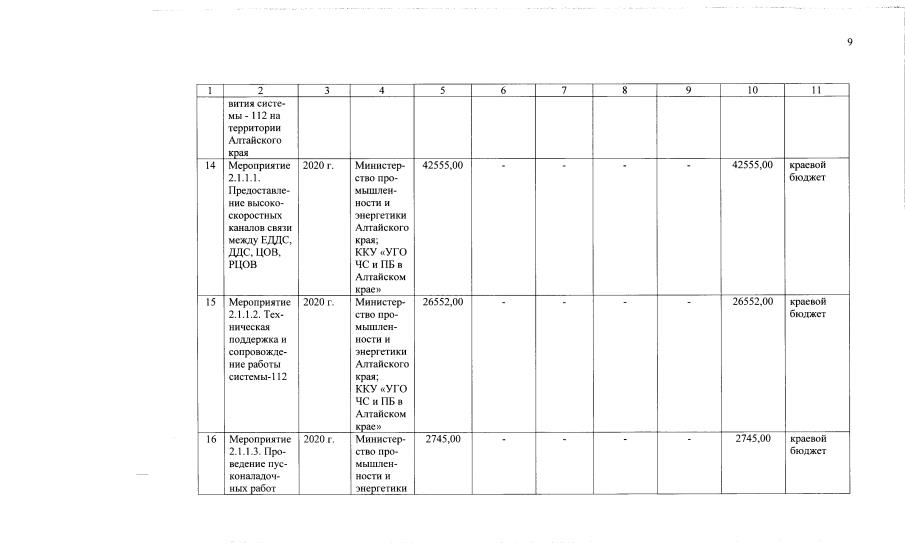 9

| 1 | 2 | 3 | 4 | 5 | 6 | 7 | 8 | 9 | 10 | 11 |
|---|---|---|---|---|---|---|---|---|---|---|
|  | вития системы - 112 на территории Алтайского края |  |  |  |  |  |  |  |  |  |
| 14 | Мероприятие 2.1.1.1. Предоставление высокоскоростных каналов связи между ЕДДС, ДДС, ЦОВ, РЦОВ | 2020 г. | Министерство промышленности и энергетики Алтайского края; ККУ «УГО ЧС и ПБ в Алтайском крае» | 42555,00 | - | - | - | - | 42555,00 | краевой бюджет |
| 15 | Мероприятие 2.1.1.2. Техническая поддержка и сопровождение работы системы-112 | 2020 г. | Министерство промышленности и энергетики Алтайского края; ККУ «УГО ЧС и ПБ в Алтайском крае» | 26552,00 | - | - | - | - | 26552,00 | краевой бюджет |
| 16 | Мероприятие 2.1.1.3. Проведение пусконаладочных работ | 2020 г. | Министерство промышленности и энергетики | 2745,00 | - | - | - | - | 2745,00 | краевой бюджет |